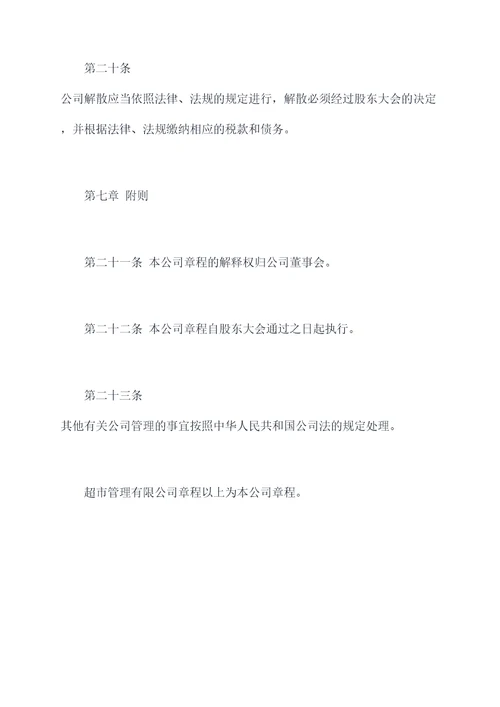 第二十条

公司解散应当依照法律、法规的规定进行，解散必须经过股东大会的决定，并根据法律、法规缴纳相应的税款和债务。

第七章 附则

第二十一条 本公司章程的解释权归公司董事会。

第二十二条 本公司章程自股东大会通过之日起执行。

第二十三条

其他有关公司管理的事宜按照中华人民共和国公司法的规定处理。

超市管理有限公司章程以上为本公司章程。